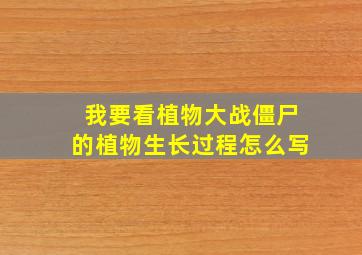 我要看植物大战僵尸的植物生长过程怎么写